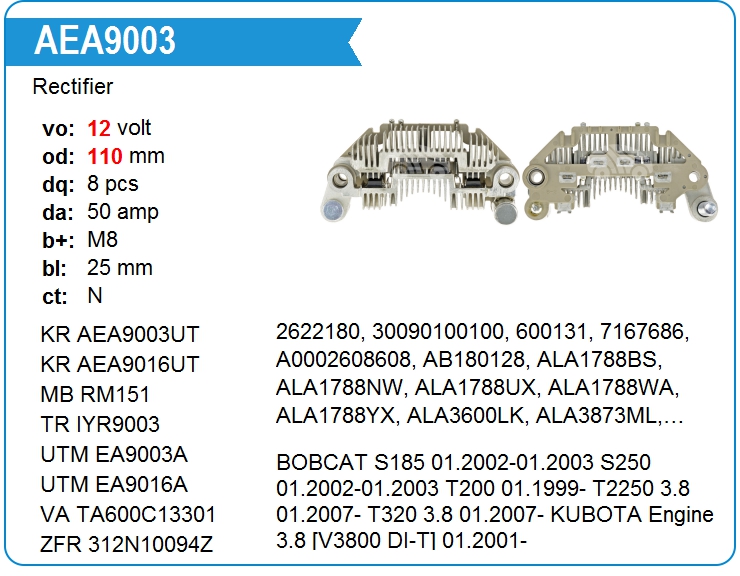 AEA9003

Rectifier

vo: 12 volt
od: 110 mm
dq: 8 pcs
da: 50 amp
b+: M8
bl: 25 mm
ct: N

KR AEA9003UT
KR AEA9016UT
MB RM151
TR IYR9003
UTM EA9003A
UTM EA9016A
VA TA600C13301
ZFR 312N10094Z

2622180, 30090100100, 600131, 7167686, A0002608608, AB180128, ALA1788BS, ALA1788NW, ALA1788UX, ALA1788WA, ALA1788YX, ALA3600LK, ALA3873ML,…

BOBCAT S185 01.2002-01.2003 S250 01.2002-01.2003 T200 01.1999- T2250 3.8 01.2007- T320 3.8 01.2007- KUBOTA Engine 3.8 [V3800 DI-T] 01.2001-